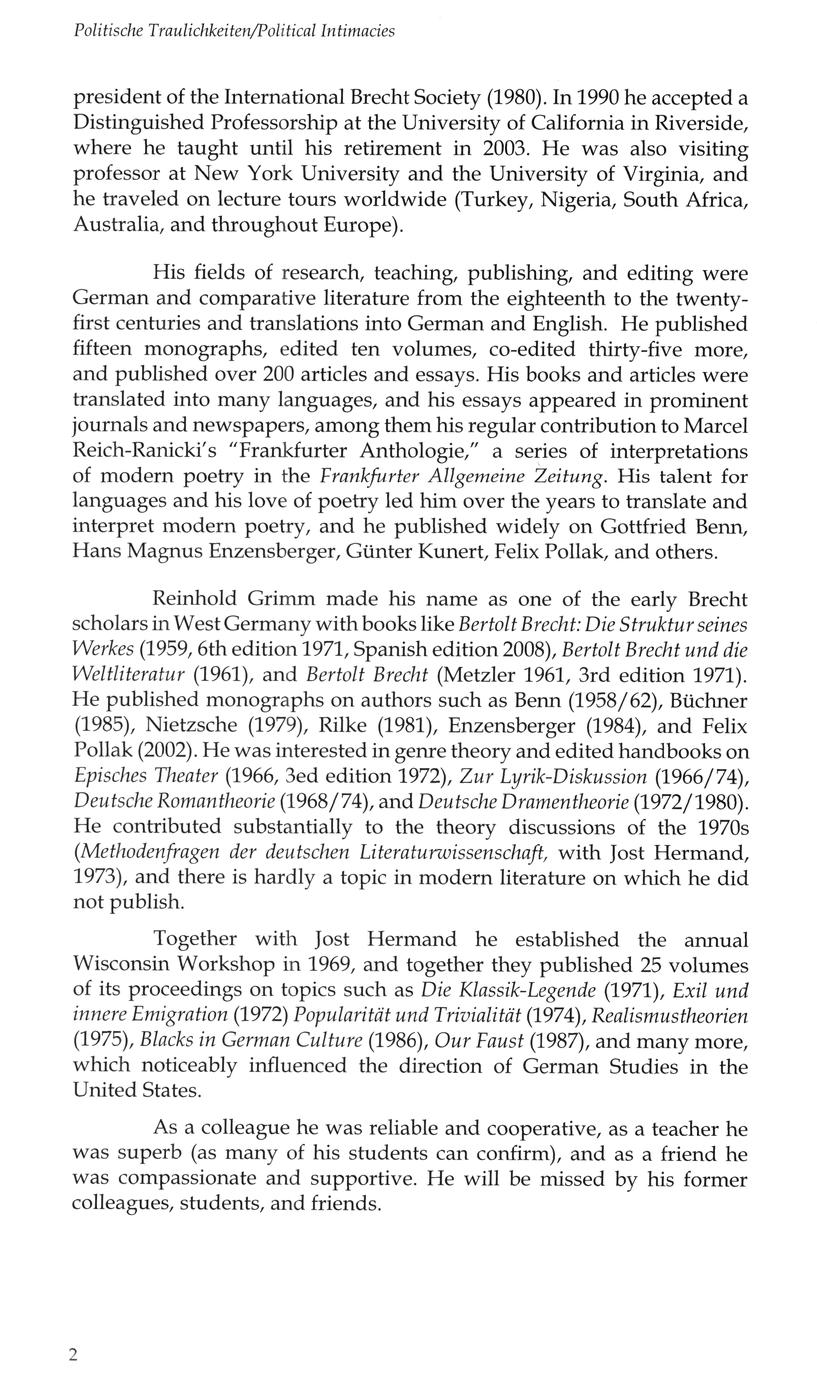 Politische Traulichkeiten/Political Intimacies

president of the International Brecht Society (1980). In 1990 he accepted a Distinguished Professorship at the University of California in Riverside, where he taught until his retirement in 2003. He was also visiting professor at New York University and the University of Virginia, and he traveled on lecture tours worldwide (Turkey, Nigeria, South Africa, Australia, and throughout Europe).

His fields of research, teaching, publishing, and editing were German and comparative literature from the eighteenth to the twenty-first centuries and translations into German and English. He published fifteen monographs, edited ten volumes, co-edited thirty-five more, and published over 200 articles and essays. His books and articles were translated into many languages, and his essays appeared in prominent journals and newspapers, among them his regular contribution to Marcel Reich-Ranicki's "Frankfurter Anthologie," a series of interpretations of modern poetry in the Frankfurter Allgemeine Zeitung. His talent for languages and his love of poetry led him over the years to translate and interpret modern poetry, and he published widely on Gottfried Benn, Hans Magnus Enzensberger, Günter Kunert, Felix Pollak, and others.

Reinhold Grimm made his name as one of the early Brecht scholars in West Germany with books like Bertolt Brecht: Die Struktur seines Werkes (1959, 6th edition 1971, Spanish edition 2008), Bertolt Brecht und die Weltliteratur (1961), and Bertolt Brecht (Metzler 1961, 3rd edition 1971). He published monographs on authors such as Benn (1958/62), Büchner (1985), Nietzsche (1979), Rilke (1981), Enzensberger (1984), and Felix Pollak (2002). He was interested in genre theory and edited handbooks on Episches Theater (1966, 3ed edition 1972), Zur Lyrik-Diskussion (1966/74), Deutsche Romantheorie (1968/74), and Deutsche Dramentheorie (1972/1980). He contributed substantially to the theory discussions of the 1970s (Methodenfragen der deutschen Literaturwissenschaft, with Jost Hermand, 1973), and there is hardly a topic in modern literature on which he did not publish.

Together with Jost Hermand he established the annual Wisconsin Workshop in 1969, and together they published 25 volumes of its proceedings on topics such as Die Klassik-Legende (1971), Exil und innere Emigration (1972) Popularität und Trivialität (1974), Realismustheorien (1975), Blacks in German Culture (1986), Our Faust (1987), and many more, which noticeably influenced the direction of German Studies in the United States.

As a colleague he was reliable and cooperative, as a teacher he was superb (as many of his students can confirm), and as a friend he was compassionate and supportive. He will be missed by his former colleagues, students, and friends.

2